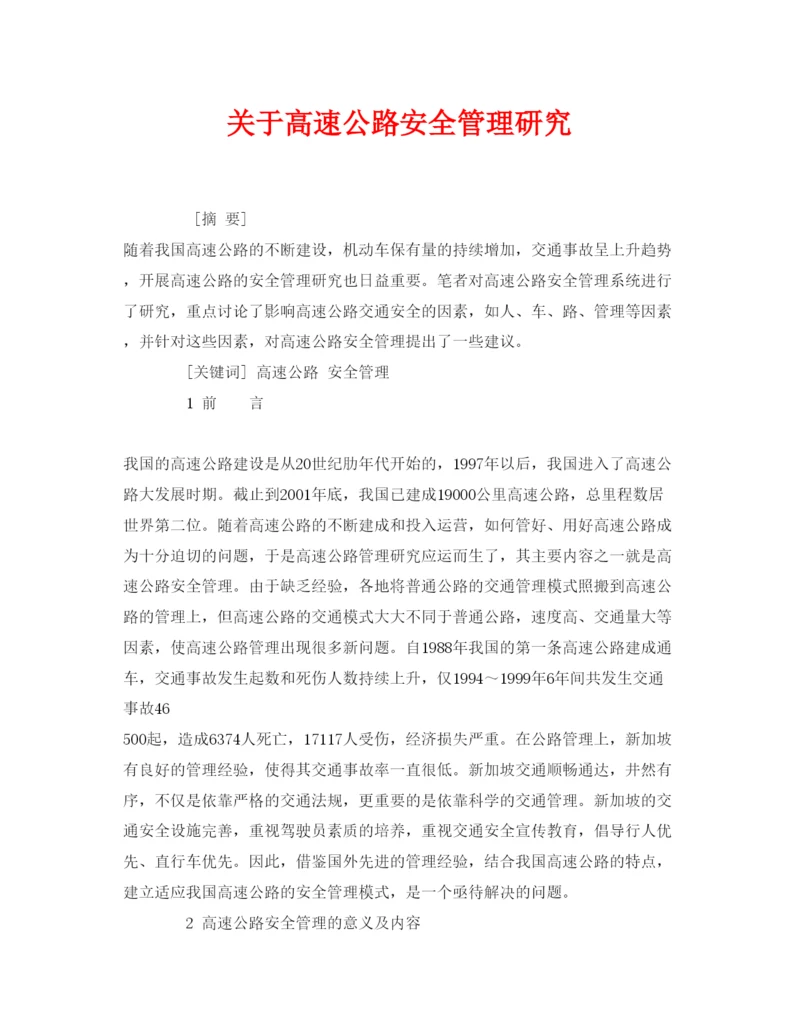 关于高速公路安全管理研究

［摘 要］

随着我国高速公路的不断建设，机动车保有量的持续增加，交通事故呈上升趋势，开展高速公路的安全管理研究也日益重要。笔者对高速公路安全管理系统进行了研究，重点讨论了影响高速公路交通安全的因素，如人、车、路、管理等因素，并针对这些因素，对高速公路安全管理提出了一些建议。

［关键词］ 高速公路 安全管理

1 前 言

我国的高速公路建设是从20世纪肋年代开始的，1997年以后，我国进入了高速公路大发展时期。截止到2001年底，我国已建成19000公里高速公路，总里程数居世界第二位。随着高速公路的不断建成和投入运营，如何管好、用好高速公路成为十分迫切的问题，于是高速公路管理研究应运而生了，其主要内容之一就是高速公路安全管理。由于缺乏经验，各地将普通公路的交通管理模式照搬到高速公路的管理上，但高速公路的交通模式大大不同于普通公路，速度高、交通量大等因素，使高速公路管理出现很多新问题。自1988年我国的第一条高速公路建成通车，交通事故发生起数和死伤人数持续上升，仅1994～1999年6年间共发生交通事故46
500起，造成6374人死亡，17117人受伤，经济损失严重。在公路管理上，新加坡有良好的管理经验，使得其交通事故率一直很低。新加坡交通顺畅通达，井然有序，不仅是依靠严格的交通法规，更重要的是依靠科学的交通管理。新加坡的交通安全设施完善，重视驾驶员素质的培养，重视交通安全宣传教育，倡导行人优先、直行车优先。因此，借鉴国外先进的管理经验，结合我国高速公路的特点，建立适应我国高速公路的安全管理模式，是一个亟待解决的问题。

2 高速公路安全管理的意义及内容